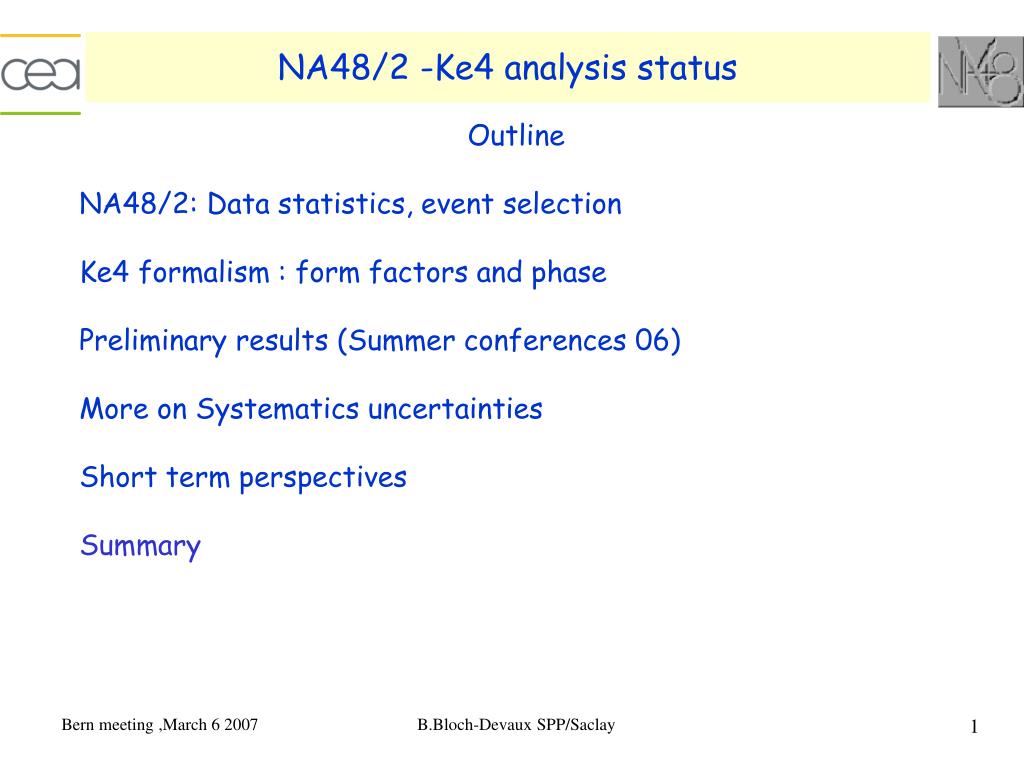 cea

NA48/2 -Ke4 analysis status

NA48

Outline

NA48/2: Data statistics, event selection

Ke4 formalism : form factors and phase

Preliminary results (Summer conferences 06)

More on Systematics uncertainties

Short term perspectives

Summary

Bern meeting ,March 6 2007

B.Bloch-Devaux SPP/Saclay

1